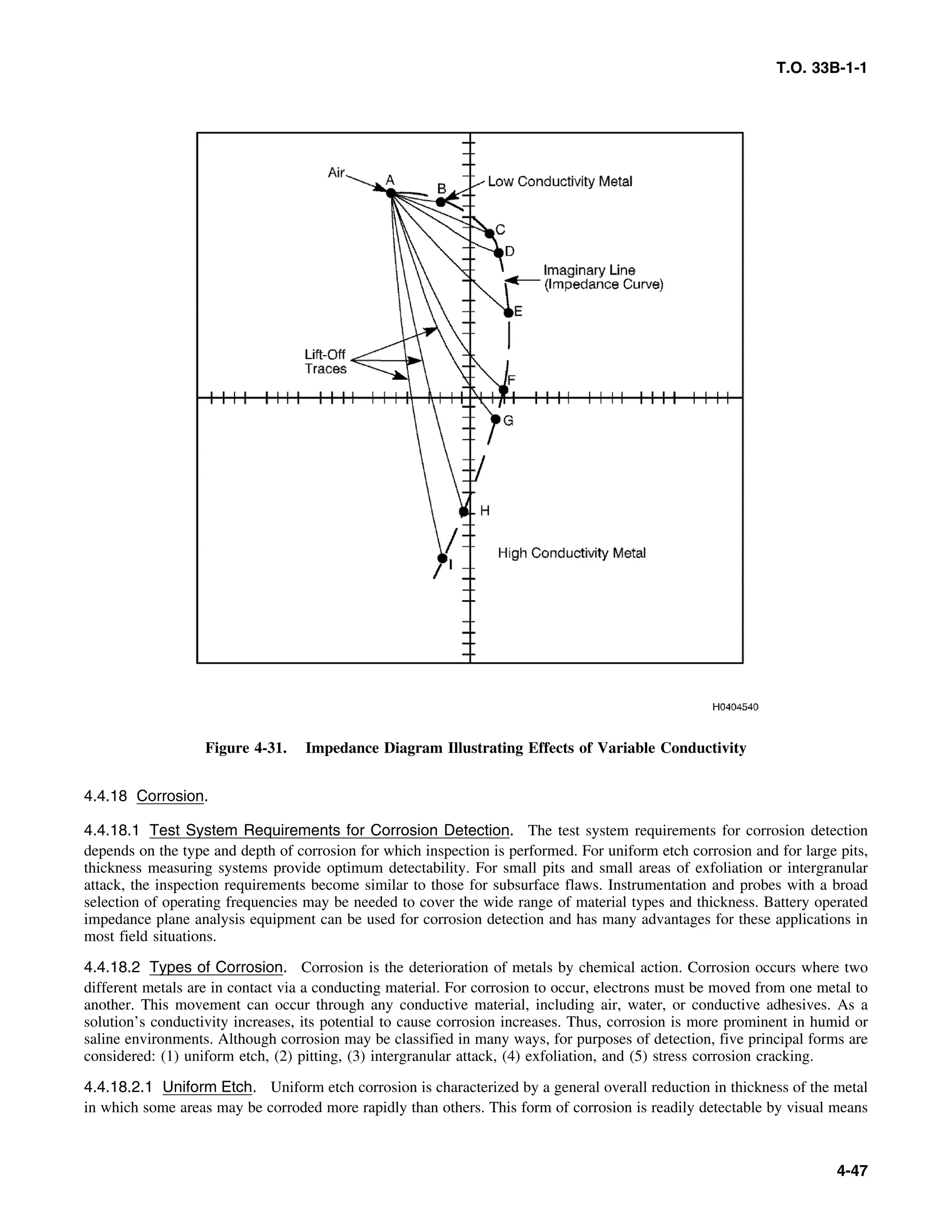 T.O. 33B-1-1

Air
A
B
Low Conductivity Metal
C
D
Imaginary Line
(Impedance Curve)
E
Lift-Off
Traces
F
G
H
High Conductivity Metal
I

H0404540

Figure 4-31. Impedance Diagram Illustrating Effects of Variable Conductivity

4.4.18 Corrosion.

4.4.18.1 Test System Requirements for Corrosion Detection. The test system requirements for corrosion detection depends on the type and depth of corrosion for which inspection is performed. For uniform etch corrosion and for large pits, thickness measuring systems provide optimum detectability. For small pits and small areas of exfoliation or intergranular attack, the inspection requirements become similar to those for subsurface flaws. Instrumentation and probes with a broad selection of operating frequencies may be needed to cover the wide range of material types and thickness. Battery operated impedance plane analysis equipment can be used for corrosion detection and has many advantages for these applications in most field situations.

4.4.18.2 Types of Corrosion. Corrosion is the deterioration of metals by chemical action. Corrosion occurs where two different metals are in contact via a conducting material. For corrosion to occur, electrons must be moved from one metal to another. This movement can occur through any conductive material, including air, water, or conductive adhesives. As a solution's conductivity increases, its potential to cause corrosion increases. Thus, corrosion is more prominent in humid or saline environments. Although corrosion may be classified in many ways, for purposes of detection, five principal forms are considered: (1) uniform etch, (2) pitting, (3) intergranular attack, (4) exfoliation, and (5) stress corrosion cracking.

4.4.18.2.1 Uniform Etch. Uniform etch corrosion is characterized by a general overall reduction in thickness of the metal in which some areas may be corroded more rapidly than others. This form of corrosion is readily detectable by visual means

4-47